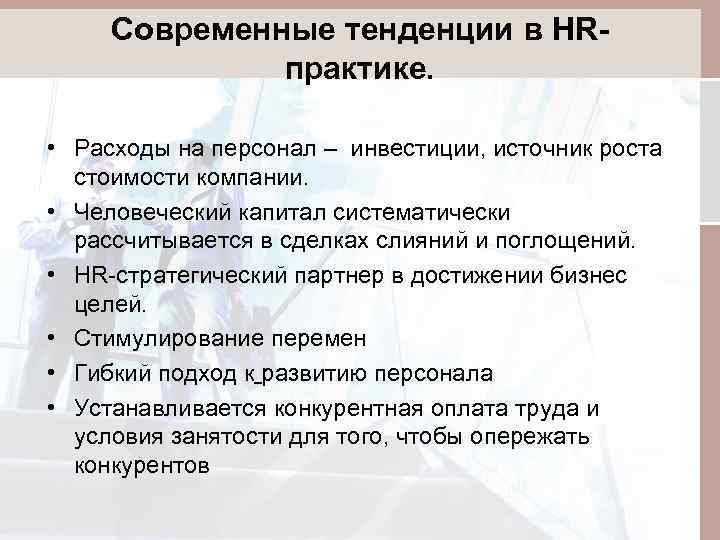 Современные тенденции в HR-практике.

• Расходы на персонал – инвестиции, источник роста стоимости компании.
• Человеческий капитал систематически рассчитывается в сделках слияний и поглощений.
• HR-стратегический партнер в достижении бизнес целей.
• Стимулирование перемен
• Гибкий подход к развитию персонала
• Устанавливается конкурентная оплата труда и условия занятости для того, чтобы опережать конкурентов